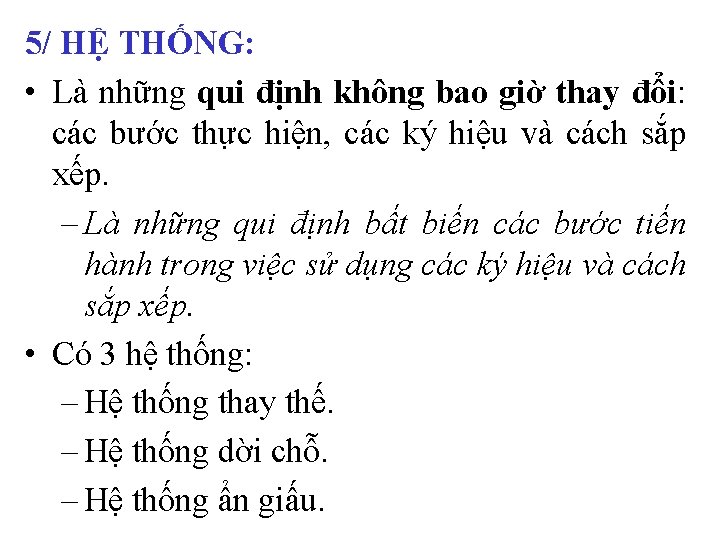 5/ HỆ THỐNG:

• Là những qui định không bao giờ thay đổi: các bước thực hiện, các ký hiệu và cách sắp xếp.

– Là những qui định bất biến các bước tiến hành trong việc sử dụng các ký hiệu và cách sắp xếp.

• Có 3 hệ thống:

– Hệ thống thay thế.

– Hệ thống dời chỗ.

– Hệ thống ẩn giấu.